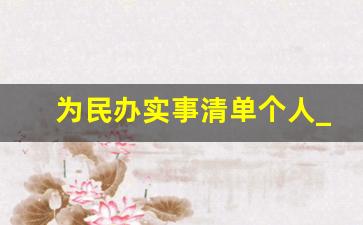 为民办实事清单个人_